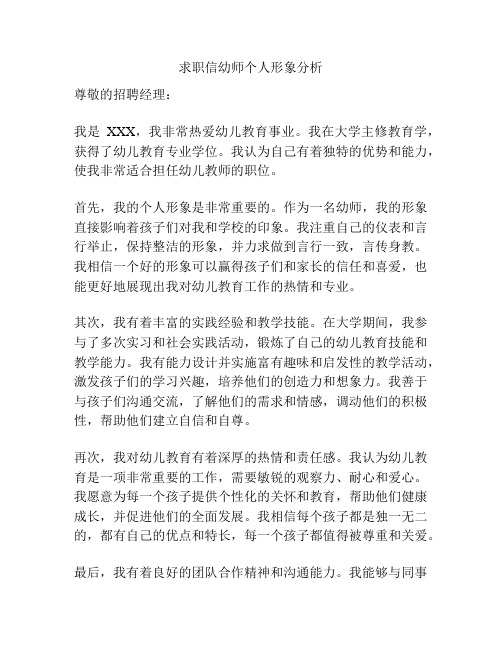 求职信幼师个人形象分析

尊敬的招聘经理：

我是 XXX，我非常热爱幼儿教育事业。我在大学主修教育学，获得了幼儿教育专业学位。我认为自己有着独特的优势和能力，使我非常适合担任幼儿教师的职位。

首先，我的个人形象是非常重要的。作为一名幼师，我的形象直接影响着孩子们对我和学校的印象。我注重自己的仪表和言行举止，保持整洁的形象，并力求做到言行一致，言传身教。我相信一个好的形象可以赢得孩子们和家长的信任和喜爱，也能更好地展现出我对幼儿教育工作的热情和专业。

其次，我有着丰富的实践经验和教学技能。在大学期间，我参与了多次实习和社会实践活动，锻炼了自己的幼儿教育技能和教学能力。我有能力设计并实施富有趣味和启发性的教学活动，激发孩子们的学习兴趣，培养他们的创造力和想象力。我善于与孩子们沟通交流，了解他们的需求和情感，调动他们的积极性，帮助他们建立自信和自尊。

再次，我对幼儿教育有着深厚的热情和责任感。我认为幼儿教育是一项非常重要的工作，需要敏锐的观察力、耐心和爱心。我愿意为每一个孩子提供个性化的关怀和教育，帮助他们健康成长，并促进他们的全面发展。我相信每个孩子都是独一无二的，都有自己的优点和特长，每一个孩子都值得被尊重和关爱。

最后，我有着良好的团队合作精神和沟通能力。我能够与同事